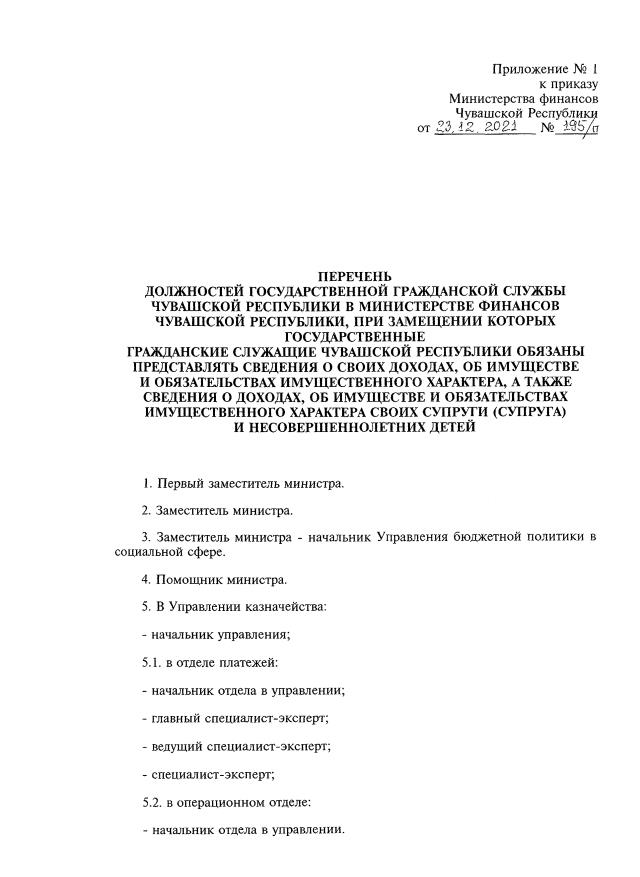 Приложение № 1
к приказу
Министерства финансов
Чувашской Республики
от 23.12.2021 № 195/п

ПЕРЕЧЕНЬ
ДОЛЖНОСТЕЙ ГОСУДАРСТВЕННОЙ ГРАЖДАНСКОЙ СЛУЖБЫ ЧУВАШСКОЙ РЕСПУБЛИКИ В МИНИСТЕРСТВЕ ФИНАНСОВ ЧУВАШСКОЙ РЕСПУБЛИКИ, ПРИ ЗАМЕЩЕНИИ КОТОРЫХ ГОСУДАРСТВЕННЫЕ
ГРАЖДАНСКИЕ СЛУЖАЩИЕ ЧУВАШСКОЙ РЕСПУБЛИКИ ОБЯЗАНЫ ПРЕДСТАВЛЯТЬ СВЕДЕНИЯ О СВОИХ ДОХОДАХ, ОБ ИМУЩЕСТВЕ И ОБЯЗАТЕЛЬСТВАХ ИМУЩЕСТВЕННОГО ХАРАКТЕРА, А ТАКЖЕ СВЕДЕНИЯ О ДОХОДАХ, ОБ ИМУЩЕСТВЕ И ОБЯЗАТЕЛЬСТВАХ ИМУЩЕСТВЕННОГО ХАРАКТЕРА СВОИХ СУПРУГИ (СУПРУГА) И НЕСОВЕРШЕННОЛЕТНИХ ДЕТЕЙ

1. Первый заместитель министра.

2. Заместитель министра.

3. Заместитель министра - начальник Управления бюджетной политики в социальной сфере.

4. Помощник министра.

5. В Управлении казначейства:

- начальник управления;

5.1. в отделе платежей:

- начальник отдела в управлении;

- главный специалист-эксперт;

- ведущий специалист-эксперт;

- специалист-эксперт;

5.2. в операционном отделе:

- начальник отдела в управлении.